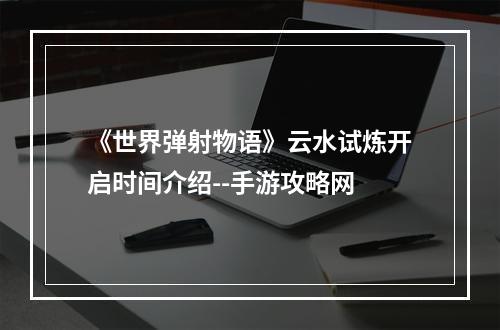 《世界弹射物语》云水试炼开启时间介绍--手游攻略网